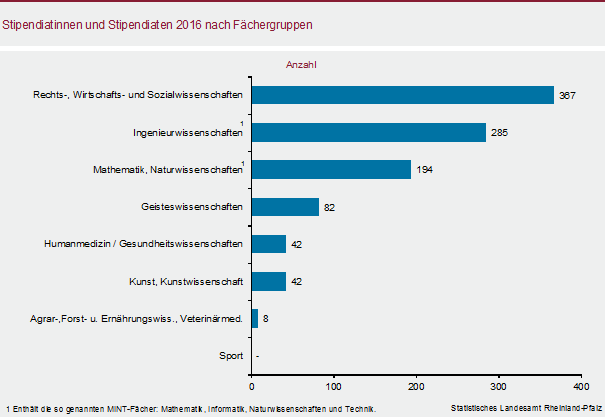 Stipendiatinnen und Stipendiaten 2016 nach Fächergruppen

Anzahl

Rechts-, Wirtschafts- und Sozialwissenschaften 367

Ingenieurwissenschaften$^1$ 285

Mathematik, Naturwissenschaften$^1$ 194

Geisteswissenschaften 82

Humanmedizin / Gesundheitswissenschaften 42

Kunst, Kunstwissenschaft 42

Agrar-,Forst- u. Ernährungswiss., Veterinärmed. 8

Sport -

0 100 200 300 400

1 Enthält die so genannten MINT-Fächer: Mathematik, Informatik, Naturwissenschaften und Technik.

Statistisches Landesamt Rheinland-Pfalz